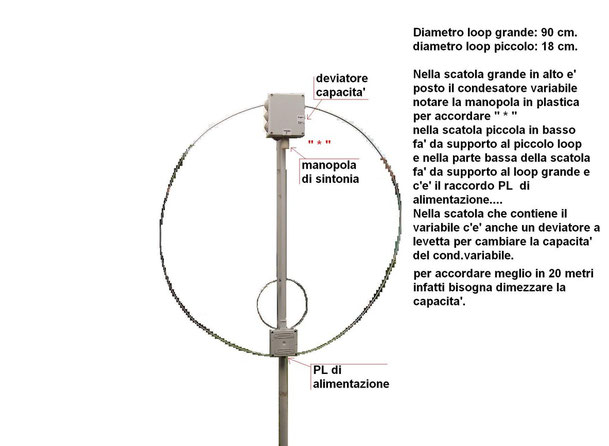 deviatore capacita'

" * "

manopola di sintonia

PL di alimentazione

Diametro loop grande: 90 cm.
diametro loop piccolo: 18 cm.

Nella scatola grande in alto e' posto il condesatore variabile notare la manopola in plastica per accordare " * " nella scatola piccola in basso fa' da supporto al piccolo loop e nella parte bassa della scatola fa' da supporto al loop grande e c'e' il raccordo PL di alimentazione....
Nella scatola che contiene il variabile c'e' anche un deviatore a levetta per cambiare la capacita' del cond.variabile.

per accordare meglio in 20 metri infatti bisogna dimezzare la capacita'.